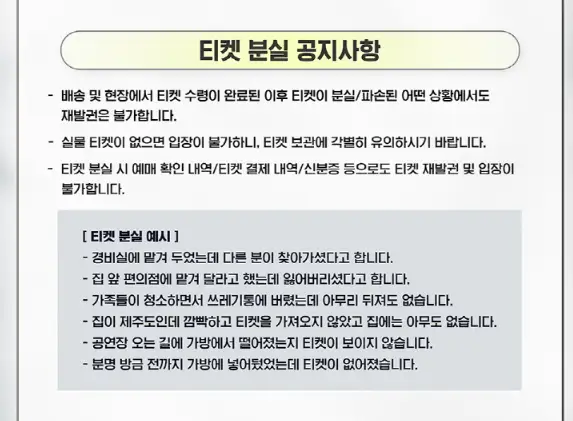 티켓 분실 공지사항

- 배송 및 현장에서 티켓 수령이 완료된 이후 티켓이 분실/파손된 어떤 상황에서도 재발권은 불가합니다.

- 실물 티켓이 없으면 입장이 불가하니, 티켓 보관에 각별히 유의하시기 바랍니다.

- 티켓 분실 시 예매 확인 내역/티켓 결제 내역/신분증 등으로도 티켓 재발권 및 입장이 불가합니다.

[ 티켓 분실 예시 ]
- 경비실에 맡겨 두었는데 다른 분이 찾아가셨다고 합니다.
- 집 앞 편의점에 맡겨 달라고 했는데 잃어버리셨다고 합니다.
- 가족들이 청소하면서 쓰레기통에 버렸는데 아무리 뒤져도 없습니다.
- 집이 제주도인데 깜빡하고 티켓을 가져오지 않았고 집에는 아무도 없습니다.
- 공연장 오는 길에 가방에서 떨어졌는지 티켓이 보이지 않습니다.
- 분명 방금 전까지 가방에 넣어뒀었는데 티켓이 없어졌습니다.